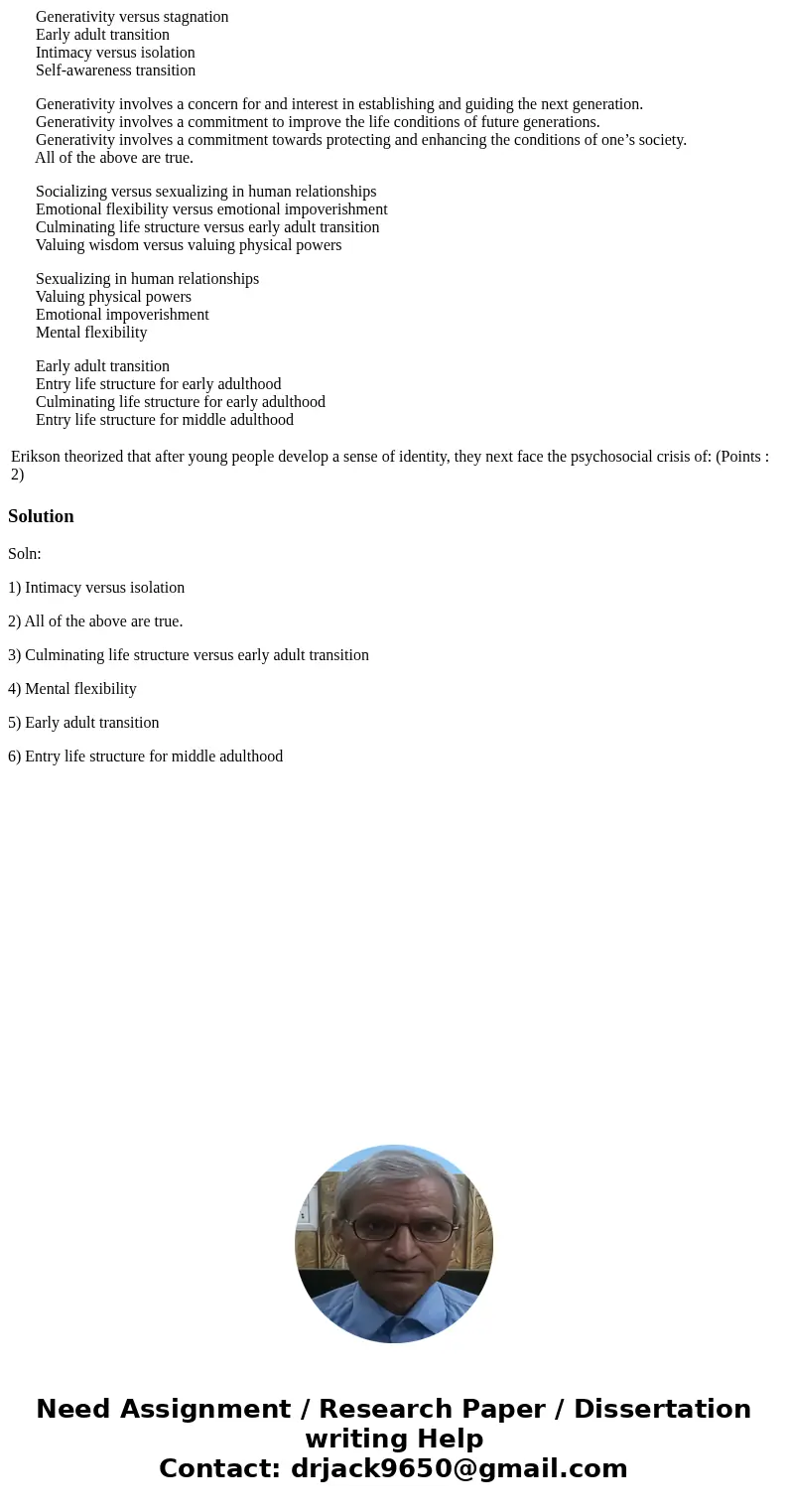 Generativity versus stagnation
Early adult transition
Intimacy versus isolation
Self-awareness transition

Generativity involves a concern for and interest in establishing and guiding the next generation.
Generativity involves a commitment to improve the life conditions of future generations.
Generativity involves a commitment towards protecting and enhancing the conditions of one’s society.
All of the above are true.

Socializing versus sexualizing in human relationships
Emotional flexibility versus emotional impoverishment
Culminating life structure versus early adult transition
Valuing wisdom versus valuing physical powers

Sexualizing in human relationships
Valuing physical powers
Emotional impoverishment
Mental flexibility

Early adult transition
Entry life structure for early adulthood
Culminating life structure for early adulthood
Entry life structure for middle adulthood

Erikson theorized that after young people develop a sense of identity, they next face the psychosocial crisis of: (Points : 2)

Solution

Soln:

1) Intimacy versus isolation

2) All of the above are true.

3) Culminating life structure versus early adult transition

4) Mental flexibility

5) Early adult transition

6) Entry life structure for middle adulthood

Need Assignment / Research Paper / Dissertation writing Help
Contact: drjack9650@gmail.com